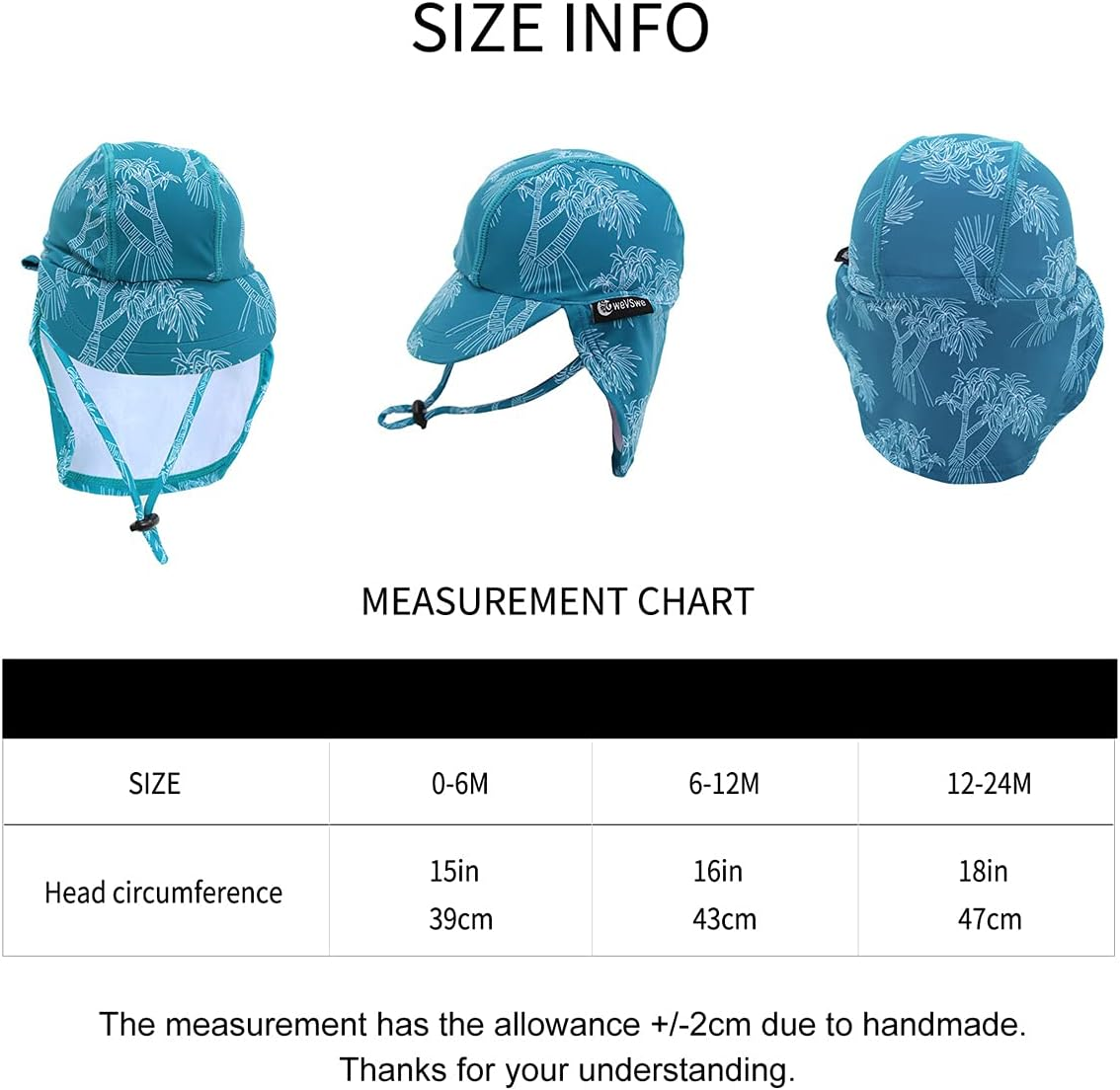 SIZE INFO

weVSwe

MEASUREMENT CHART

| SIZE | 0-6M | 6-12M | 12-24M |
|---|---|---|---|
| Head circumference | 15in 39cm | 16in 43cm | 18in 47cm |

The measurement has the allowance +/-2cm due to handmade.
Thanks for your understanding.